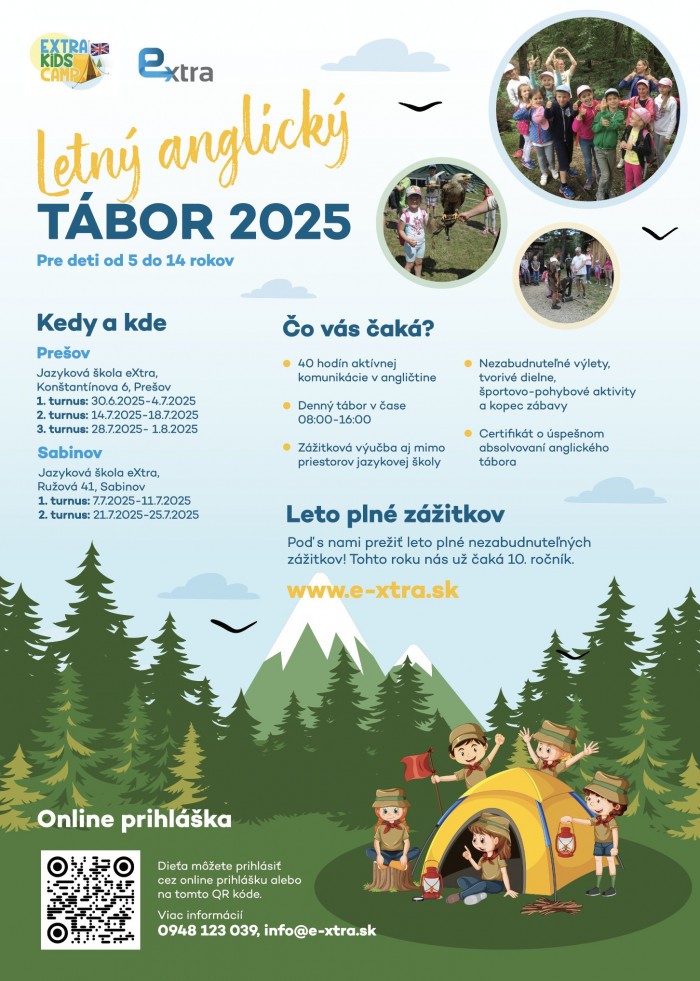 EXTRA KIDS CAMP

eXtra

Letný anglický
TÁBOR 2025

Pre deti od 5 do 14 rokov

Kedy a kde

Prešov
Jazyková škola eXtra, Konštantínova 6, Prešov
1. turnus: 30.6.2025-4.7.2025
2. turnus: 14.7.2025-18.7.2025
3. turnus: 28.7.2025- 1.8.2025

Sabinov
Jazyková škola eXtra, Ružová 41, Sabinov
1. turnus: 7.7.2025-11.7.2025
2. turnus: 21.7.2025-25.7.2025

Čo vás čaká?

40 hodín aktívnej komunikácie v angličtine

Denný tábor v čase 08:00-16:00

Zážitková výučba aj mimo priestorov jazykovej školy

Nezabudnuteľné výlety, tvorivé dielne, športovo-pohybové aktivity a kopec zábavy

Certifikát o úspešnom absolvovaní anglického tábora

Leto plné zážitkov

Poď s nami prežiť leto plné nezabudnuteľných zážitkov! Tohto roku nás už čaká 10. ročník.

www.e-xtra.sk

Online prihláška

Dieťa môžete prihlásiť cez online prihlášku alebo na tomto QR kóde.

Viac informácií
0948 123 039, info@e-xtra.sk